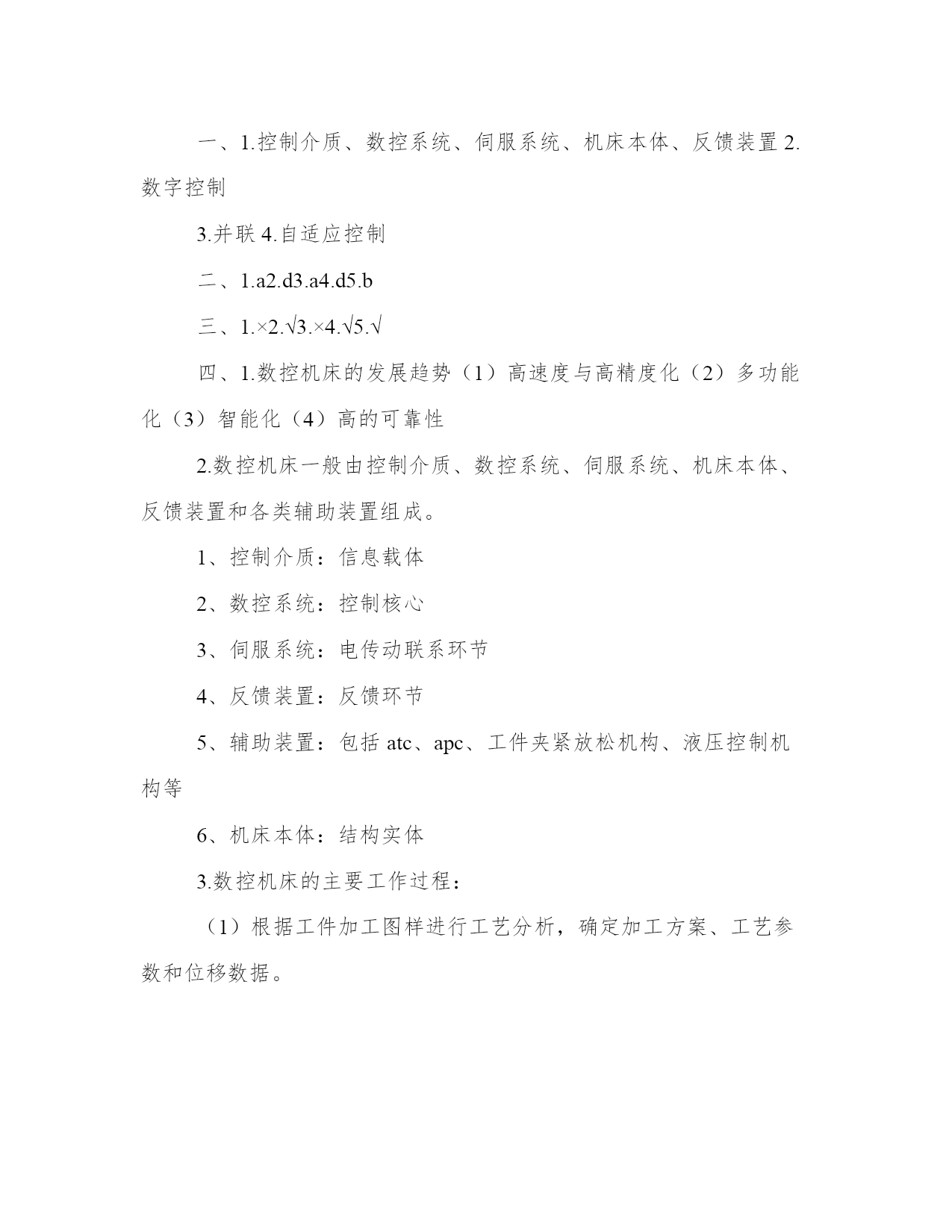 一、1.控制介质、数控系统、伺服系统、机床本体、反馈装置 2.数字控制

3.并联 4.自适应控制

二、1.a2.d3.a4.d5.b

三、1.×2.√3.×4.√5.√

四、1.数控机床的发展趋势（1）高速度与高精度化（2）多功能化（3）智能化（4）高的可靠性

2.数控机床一般由控制介质、数控系统、伺服系统、机床本体、反馈装置和各类辅助装置组成。

1、控制介质：信息载体

2、数控系统：控制核心

3、伺服系统：电传动联系环节

4、反馈装置：反馈环节

5、辅助装置：包括 atc、apc、工件夹紧放松机构、液压控制机构等

6、机床本体：结构实体

3.数控机床的主要工作过程：

（1）根据工件加工图样进行工艺分析，确定加工方案、工艺参数和位移数据。